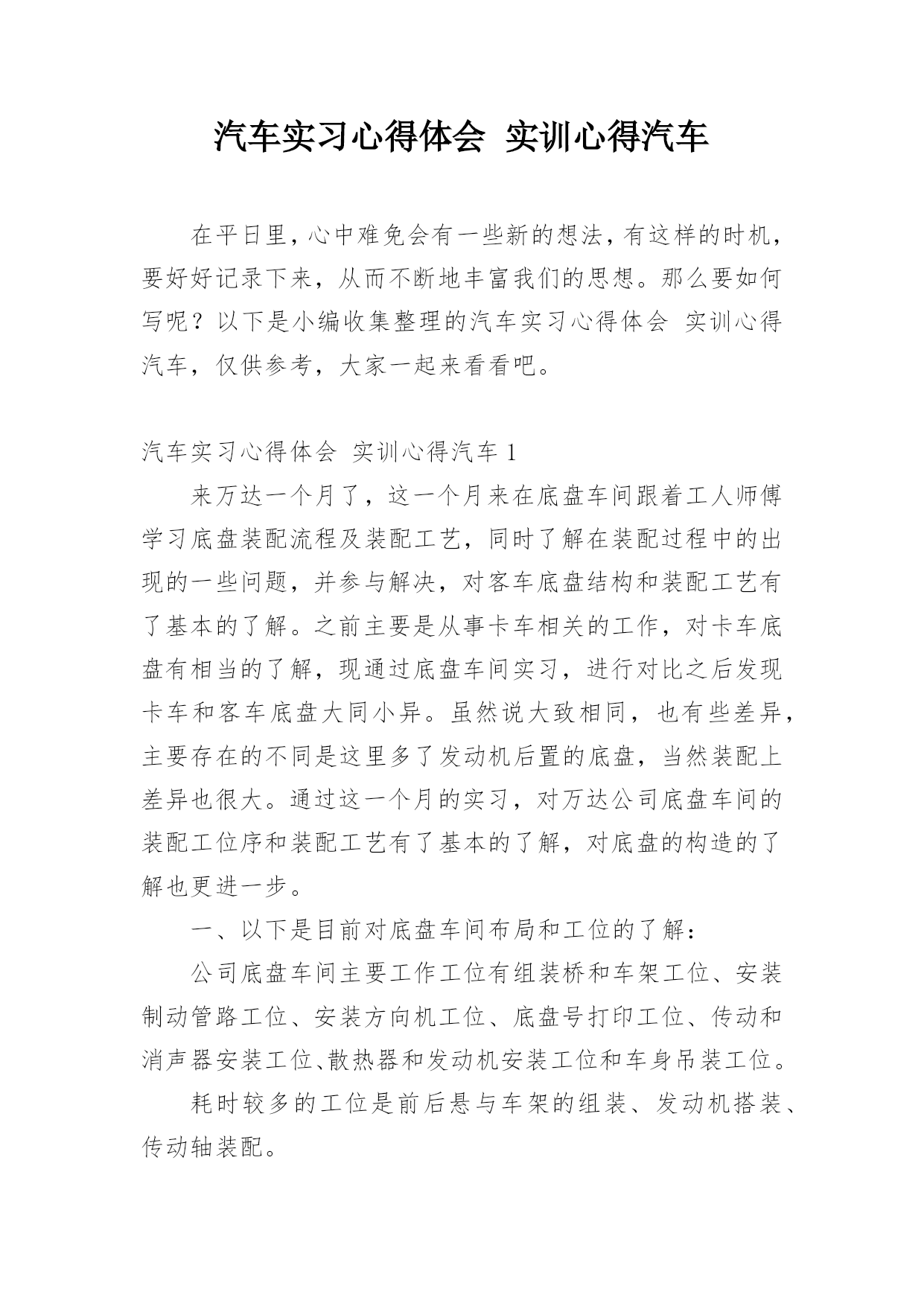 汽车实习心得体会 实训心得汽车

在平日里，心中难免会有一些新的想法，有这样的时机，要好好记录下来，从而不断地丰富我们的思想。那么要如何写呢？以下是小编收集整理的汽车实习心得体会 实训心得汽车，仅供参考，大家一起来看看吧。

汽车实习心得体会 实训心得汽车 1

来万达一个月了，这一个月来在底盘车间跟着工人师傅学习底盘装配流程及装配工艺，同时了解在装配过程中的出现的一些问题，并参与解决，对客车底盘结构和装配工艺有了基本的了解。之前主要是从事卡车相关的工作，对卡车底盘有相当的了解，现通过底盘车间实习，进行对比之后发现卡车和客车底盘大同小异。虽然说大致相同，也有些差异，主要存在的不同是这里多了发动机后置的底盘，当然装配上差异也很大。通过这一个月的实习，对万达公司底盘车间的装配工位序和装配工艺有了基本的了解，对底盘的构造的了解也更进一步。

一、以下是目前对底盘车间布局和工位的了解：

公司底盘车间主要工作工位有组装桥和车架工位、安装制动管路工位、安装方向机工位、底盘号打印工位、传动和消声器安装工位、散热器和发动机安装工位和车身吊装工位。

耗时较多的工位是前后悬与车架的组装、发动机搭装、传动轴装配。